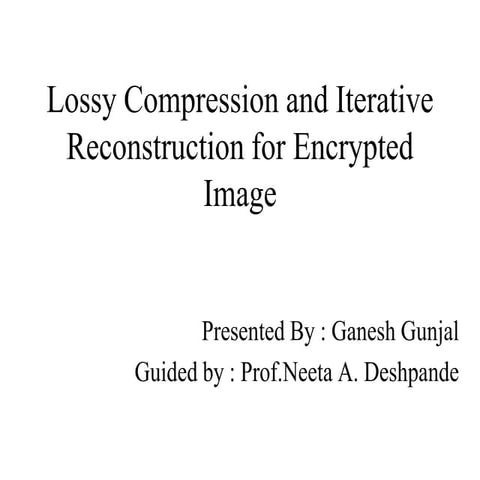 Lossy Compression and Iterative Reconstruction for Encrypted Image

Presented By : Ganesh Gunjal

Guided by : Prof.Neeta A. Deshpande